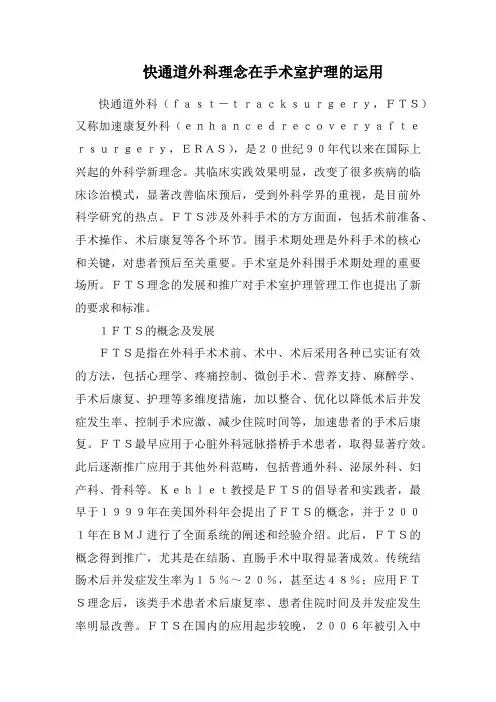 快通道外科理念在手术室护理的运用

快通道外科（ｆａｓｔ－ｔｒａｃｋｓｕｒｇｅｒｙ，ＦＴＳ）又称加速康复外科（ｅｎｈａｎｃｅｄｒｅｃｏｖｅｒｙａｆｔｅｒｓｕｒｇｅｒｙ，ＥＲＡＳ），是２０世纪９０年代以来在国际上兴起的外科学新理念。其临床实践效果明显，改变了很多疾病的临床诊治模式，显著改善临床预后，受到外科学界的重视，是目前外科学研究的热点。ＦＴＳ涉及外科手术的方方面面，包括术前准备、手术操作、术后康复等各个环节。围手术期处理是外科手术的核心和关键，对患者预后至关重要。手术室是外科围手术期处理的重要场所。ＦＴＳ理念的发展和推广对手术室护理管理工作也提出了新的要求和标准。

１ＦＴＳ的概念及发展

ＦＴＳ是指在外科手术术前、术中、术后采用各种已实证有效的方法，包括心理学、疼痛控制、微创手术、营养支持、麻醉学、手术后康复、护理等多维度措施，加以整合、优化以降低术后并发症发生率、控制手术应激、减少住院时间等，加速患者的手术后康复。ＦＴＳ最早应用于心脏外科冠脉搭桥手术患者，取得显著疗效。此后逐渐推广应用于其他外科范畴，包括普通外科、泌尿外科、妇产科、骨科等。Ｋｅｈｌｅｔ教授是ＦＴＳ的倡导者和实践者，最早于１９９９年在美国外科年会提出了ＦＴＳ的概念，并于２００１年在ＢＭＪ进行了全面系统的阐述和经验介绍。此后，ＦＴＳ的概念得到推广，尤其是在结肠、直肠手术中取得显著成效。传统结肠术后并发症发生率为１５％～２０％，甚至达４８％；应用ＦＴＳ理念后，该类手术患者术后康复率、患者住院时间及并发症发生率明显改善。ＦＴＳ在国内的应用起步较晚，２００６年被引入中